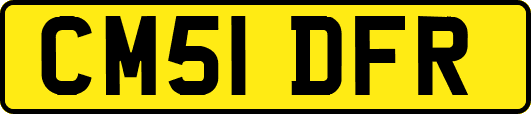 CM51 DFR